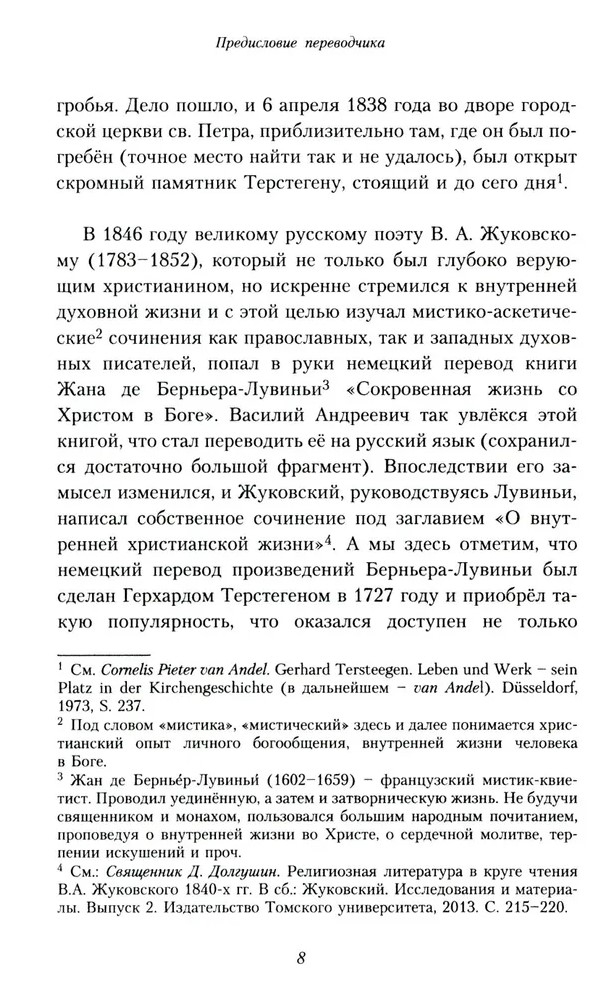 Предисловие переводчика

гробья. Дело пошло, и 6 апреля 1838 года во дворе городской церкви св. Петра, приблизительно там, где он был погребён (точное место найти так и не удалось), был открыт скромный памятник Терстегену, стоящий и до сего дня$^1$.

В 1846 году великому русскому поэту В. А. Жуковскому (1783–1852), который не только был глубоко верующим христианином, но искренне стремился к внутренней духовной жизни и с этой целью изучал мистико-аскетические$^2$ сочинения как православных, так и западных духовных писателей, попал в руки немецкий перевод книги Жана де Берньера-Лувиньи$^3$ «Сокровенная жизнь со Христом в Боге». Василий Андреевич так увлёкся этой книгой, что стал переводить её на русский язык (сохранился достаточно большой фрагмент). Впоследствии его замысел изменился, и Жуковский, руководствуясь Лувиньи, написал собственное сочинение под заглавием «О внутренней христианской жизни»$^4$. А мы здесь отметим, что немецкий перевод произведений Берньера-Лувиньи был сделан Герхардом Терстегеном в 1727 году и приобрёл такую популярность, что оказался доступен не только

$^1$ См. Cornelis Pieter van Andel. Gerhard Tersteegen. Leben und Werk – sein Platz in der Kirchengeschichte (в дальнейшем – van Andel). Düsseldorf, 1973, S. 237.
$^2$ Под словом «мистика», «мистический» здесь и далее понимается христианский опыт личного богообщения, внутренней жизни человека в Боге.
$^3$ Жан де Берньéр-Лувиньи́ (1602–1659) – французский мистик-квиетист. Проводил уединённую, а затем и затворническую жизнь. Не будучи священником и монахом, пользовался большим народным почитанием, проповедуя о внутренней жизни во Христе, о сердечной молитве, терпении искушений и проч.
$^4$ См.: Священник Д. Долгушин. Религиозная литература в круге чтения В.А. Жуковского 1840-х гг. В сб.: Жуковский. Исследования и материалы. Выпуск 2. Издательство Томского университета, 2013. С. 215–220.

8